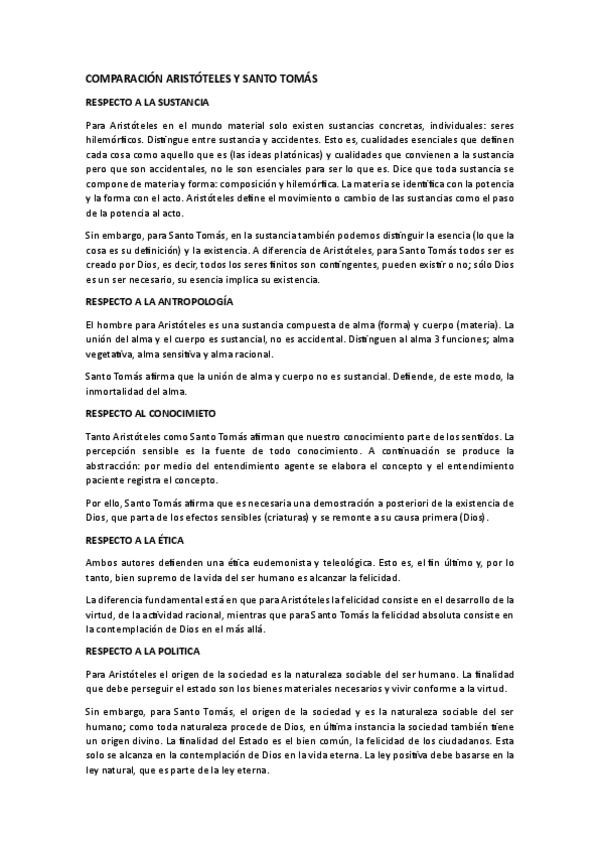 COMPARACIÓN ARISTÓTELES Y SANTO TOMÁS

RESPECTO A LA SUSTANCIA

Para Aristóteles en el mundo material solo existen sustancias concretas, individuales: seres hilemórficos. Distingue entre sustancia y accidentes. Esto es, cualidades esenciales que definen cada cosa como aquello que es (las ideas platónicas) y cualidades que convienen a la sustancia pero que son accidentales, no le son esenciales para ser lo que es. Dice que toda sustancia se compone de materia y forma: composición y hilemórfica. La materia se identifica con la potencia y la forma con el acto. Aristóteles define el movimiento o cambio de las sustancias como el paso de la potencia al acto.

Sin embargo, para Santo Tomás, en la sustancia también podemos distinguir la esencia (lo que la cosa es su definición) y la existencia. A diferencia de Aristóteles, para Santo Tomás todos ser es creado por Dios, es decir, todos los seres finitos son contingentes, pueden existir o no; sólo Dios es un ser necesario, su esencia implica su existencia.

RESPECTO A LA ANTROPOLOGÍA

El hombre para Aristóteles es una sustancia compuesta de alma (forma) y cuerpo (materia). La unión del alma y el cuerpo es sustancial, no es accidental. Distinguen al alma 3 funciones; alma vegetativa, alma sensitiva y alma racional.

Santo Tomás afirma que la unión de alma y cuerpo no es sustancial. Defiende, de este modo, la inmortalidad del alma.

RESPECTO AL CONOCIMIETO

Tanto Aristóteles como Santo Tomás afirman que nuestro conocimiento parte de los sentidos. La percepción sensible es la fuente de todo conocimiento. A continuación se produce la abstracción: por medio del entendimiento agente se elabora el concepto y el entendimiento paciente registra el concepto.

Por ello, Santo Tomás afirma que es necesaria una demostración a posteriori de la existencia de Dios, que parta de los efectos sensibles (criaturas) y se remonte a su causa primera (Dios).

RESPECTO A LA ÉTICA

Ambos autores defienden una ética eudemonista y teleológica. Esto es, el fin último y, por lo tanto, bien supremo de la vida del ser humano es alcanzar la felicidad.

La diferencia fundamental está en que para Aristóteles la felicidad consiste en el desarrollo de la virtud, de la actividad racional, mientras que para Santo Tomás la felicidad absoluta consiste en la contemplación de Dios en el más allá.

RESPECTO A LA POLITICA

Para Aristóteles el origen de la sociedad es la naturaleza sociable del ser humano. La finalidad que debe perseguir el estado son los bienes materiales necesarios y vivir conforme a la virtud.

Sin embargo, para Santo Tomás, el origen de la sociedad y es la naturaleza sociable del ser humano; como toda naturaleza procede de Dios, en última instancia la sociedad también tiene un origen divino. La finalidad del Estado es el bien común, la felicidad de los ciudadanos. Esta solo se alcanza en la contemplación de Dios en la vida eterna. La ley positiva debe basarse en la ley natural, que es parte de la ley eterna.